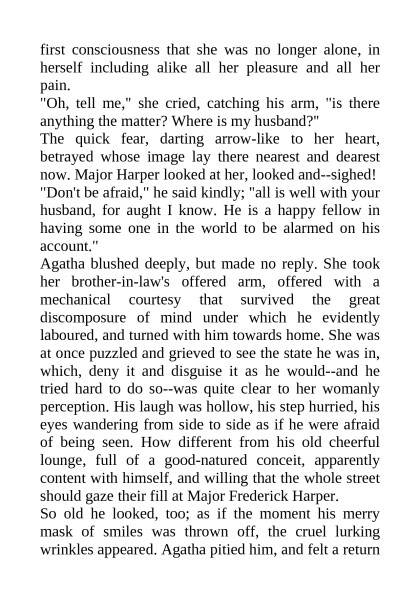 first consciousness that she was no longer alone, in herself including alike all her pleasure and all her pain.
"Oh, tell me," she cried, catching his arm, "is there anything the matter? Where is my husband?"
The quick fear, darting arrow-like to her heart, betrayed whose image lay there nearest and dearest now. Major Harper looked at her, looked and--sighed!
"Don't be afraid," he said kindly; "all is well with your husband, for aught I know. He is a happy fellow in having some one in the world to be alarmed on his account."
Agatha blushed deeply, but made no reply. She took her brother-in-law's offered arm, offered with a mechanical courtesy that survived the great discomposure of mind under which he evidently laboured, and turned with him towards home. She was at once puzzled and grieved to see the state he was in, which, deny it and disguise it as he would--and he tried hard to do so--was quite clear to her womanly perception. His laugh was hollow, his step hurried, his eyes wandering from side to side as if he were afraid of being seen. How different from his old cheerful lounge, full of a good-natured conceit, apparently content with himself, and willing that the whole street should gaze their fill at Major Frederick Harper.
So old he looked, too; as if the moment his merry mask of smiles was thrown off, the cruel lurking wrinkles appeared. Agatha pitied him, and felt a return